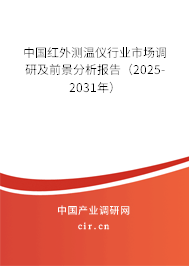 中国红外测温仪行业市场调研及前景分析报告（2025-2031年）

中国产业调研网
cir.cn